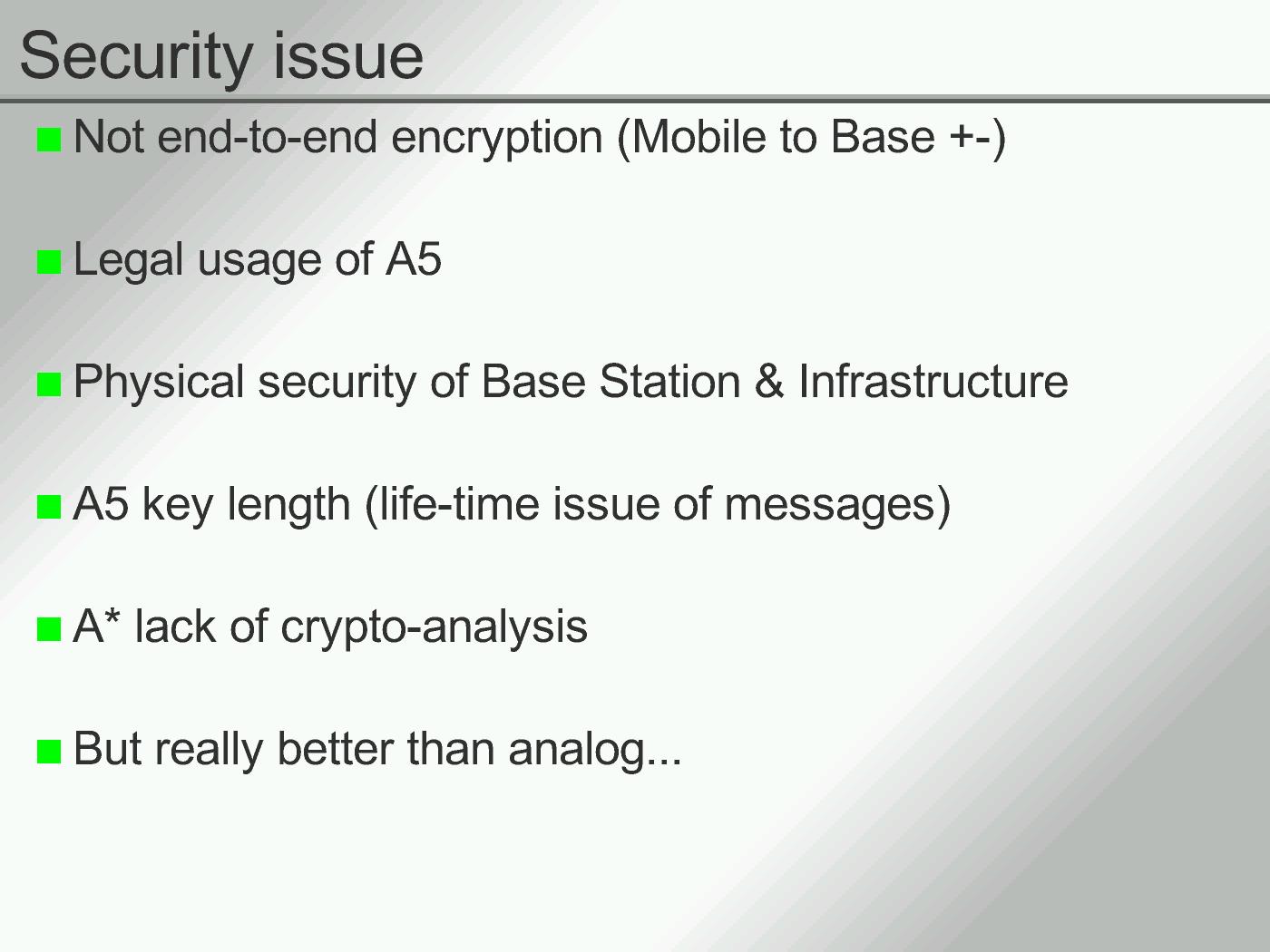 Security issue

Not end-to-end encryption (Mobile to Base +-)

Legal usage of A5

Physical security of Base Station & Infrastructure

A5 key length (life-time issue of messages)

A* lack of crypto-analysis

But really better than analog...